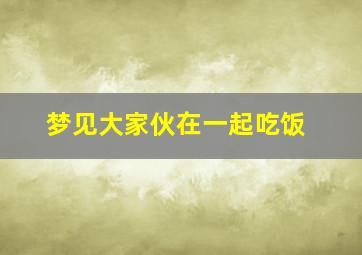 梦见大家伙在一起吃饭